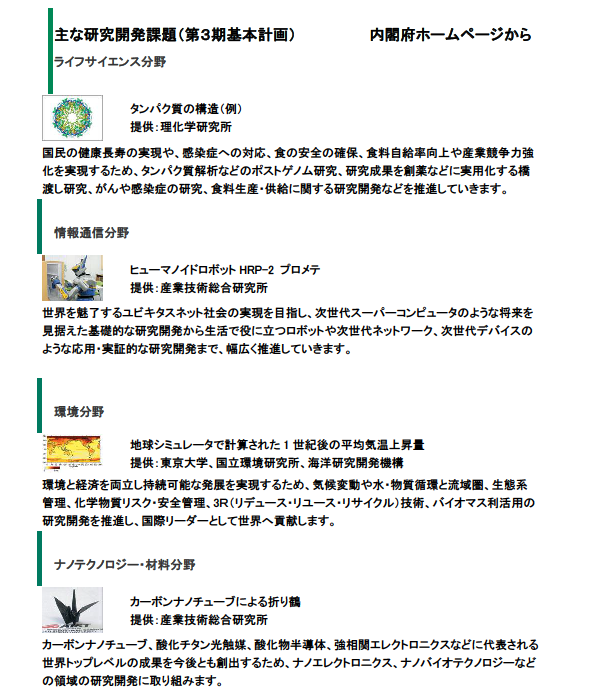 主な研究開発課題（第3期基本計画）　　　　内閣府ホームページから

ライフサイエンス分野

タンパク質の構造（例）
提供：理化学研究所

国民の健康長寿の実現や、感染症への対応、食の安全の確保、食料自給率向上や産業競争力強化を実現するため、タンパク質解析などのポストゲノム研究、研究成果を創薬などに実用化する橋渡し研究、がんや感染症の研究、食料生産・供給に関する研究開発などを推進していきます。

情報通信分野

ヒューマノイドロボット HRP-2 プロメテ
提供：産業技術総合研究所

世界を魅了するユビキタスネット社会の実現を目指し、次世代スーパーコンピュータのような将来を見据えた基礎的な研究開発から生活で役に立つロボットや次世代ネットワーク、次世代デバイスのような応用・実証的な研究開発まで、幅広く推進していきます。

環境分野

地球シミュレータで計算された１世紀後の平均気温上昇量
提供：東京大学、国立環境研究所、海洋研究開発機構

環境と経済を両立し持続可能な発展を実現するため、気候変動や水・物質循環と流域圏、生態系管理、化学物質リスク・安全管理、3R（リデュース・リユース・リサイクル）技術、バイオマス利活用の研究開発を推進し、国際リーダーとして世界へ貢献します。

ナノテクノロジー・材料分野

カーボンナノチューブによる折り鶴
提供：産業技術総合研究所

カーボンナノチューブ、酸化チタン光触媒、酸化物半導体、強相関エレクトロニクスなどに代表される世界トップレベルの成果を今後とも創出するため、ナノエレクトロニクス、ナノバイオテクノロジーなどの領域の研究開発に取り組みます。